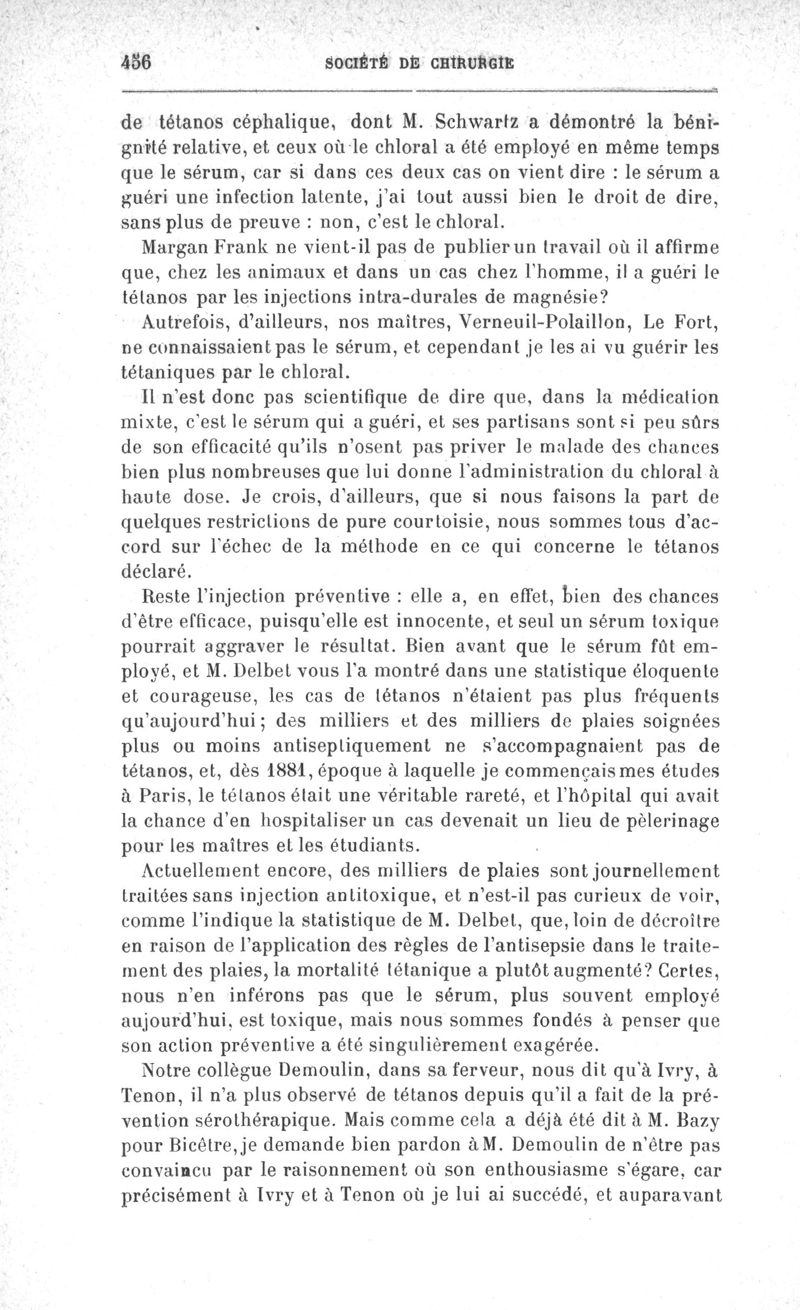 456 SOCIÉTÉ DE CHIRURGIE

de tétanos céphalique, dont M. Schwartz a démontré la bénignité relative, et ceux où le chloral a été employé en même temps que le sérum, car si dans ces deux cas on vient dire : le sérum a guéri une infection latente, j'ai tout aussi bien le droit de dire, sans plus de preuve : non, c'est le chloral.

Margan Frank ne vient-il pas de publier un travail où il affirme que, chez les animaux et dans un cas chez l'homme, il a guéri le tétanos par les injections intra-durales de magnésie?

Autrefois, d'ailleurs, nos maîtres, Verneuil-Polaillon, Le Fort, ne connaissaient pas le sérum, et cependant je les ai vu guérir les tétaniques par le chloral.

Il n'est donc pas scientifique de dire que, dans la médication mixte, c'est le sérum qui a guéri, et ses partisans sont si peu sûrs de son efficacité qu'ils n'osent pas priver le malade des chances bien plus nombreuses que lui donne l'administration du chloral à haute dose. Je crois, d'ailleurs, que si nous faisons la part de quelques restrictions de pure courtoisie, nous sommes tous d'accord sur l'échec de la méthode en ce qui concerne le tétanos déclaré.

Reste l'injection préventive : elle a, en effet, bien des chances d'être efficace, puisqu'elle est innocente, et seul un sérum toxique pourrait aggraver le résultat. Bien avant que le sérum fût employé, et M. Delbet vous l'a montré dans une statistique éloquente et courageuse, les cas de tétanos n'étaient pas plus fréquents qu'aujourd'hui; des milliers et des milliers de plaies soignées plus ou moins antiseptiquement ne s'accompagnaient pas de tétanos, et, dès 1881, époque à laquelle je commençais mes études à Paris, le tétanos était une véritable rareté, et l'hôpital qui avait la chance d'en hospitaliser un cas devenait un lieu de pèlerinage pour les maîtres et les étudiants.

Actuellement encore, des milliers de plaies sont journellement traitées sans injection antitoxique, et n'est-il pas curieux de voir, comme l'indique la statistique de M. Delbet, que, loin de décroître en raison de l'application des règles de l'antisepsie dans le traitement des plaies, la mortalité tétanique a plutôt augmenté? Certes, nous n'en inférons pas que le sérum, plus souvent employé aujourd'hui, est toxique, mais nous sommes fondés à penser que son action préventive a été singulièrement exagérée.

Notre collègue Demoulin, dans sa ferveur, nous dit qu'à Ivry, à Tenon, il n'a plus observé de tétanos depuis qu'il a fait de la prévention sérothérapique. Mais comme cela a déjà été dit à M. Bazy pour Bicêtre, je demande bien pardon à M. Demoulin de n'être pas convaincu par le raisonnement où son enthousiasme s'égare, car précisément à Ivry et à Tenon où je lui ai succédé, et auparavant